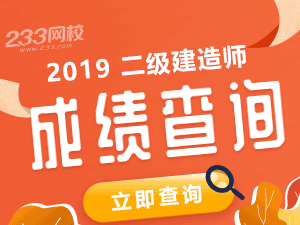 233网校
www.233.com
2019 二级建造师
成绩查询
立即查询